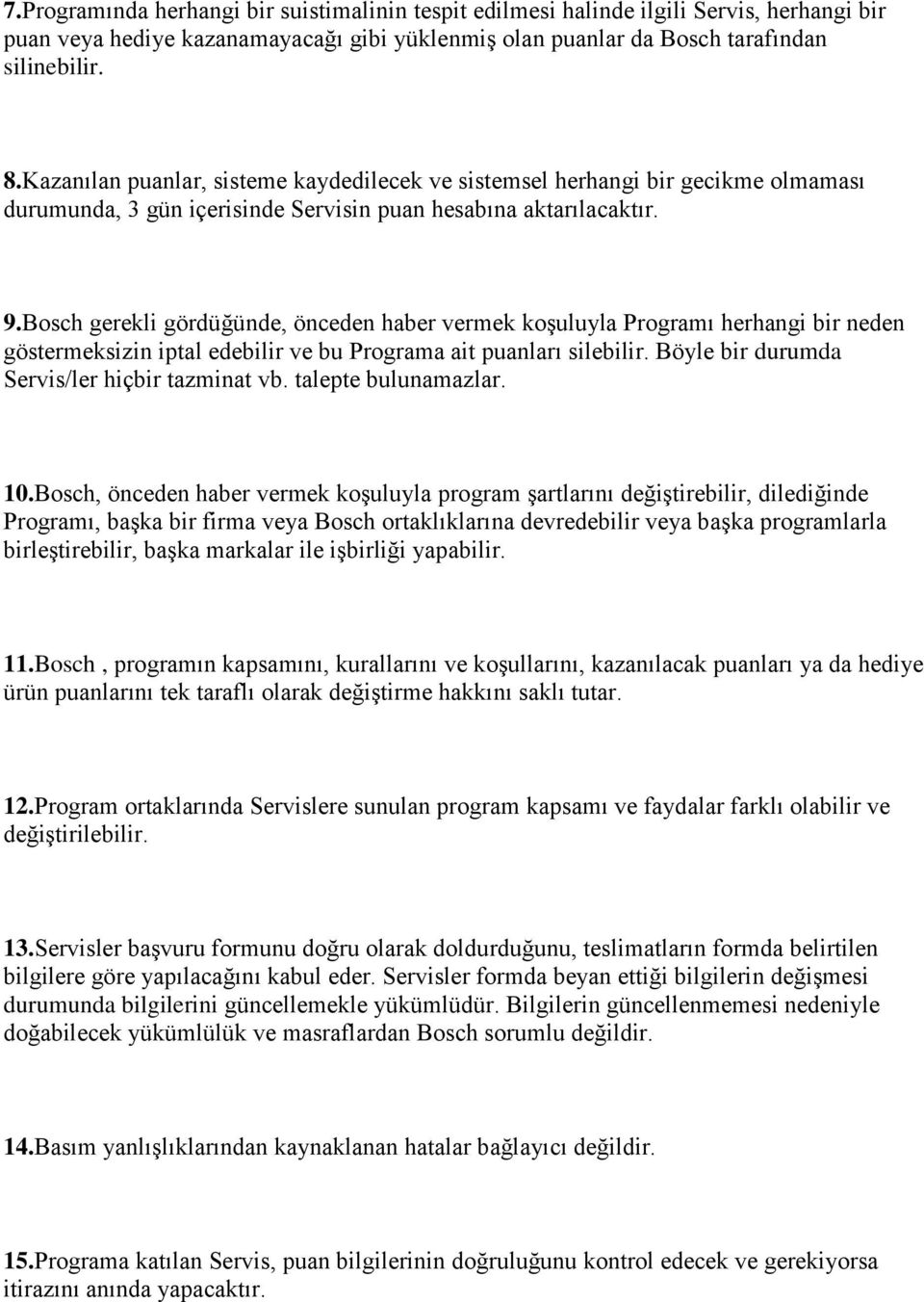 7.Programında herhangi bir suistimalinin tespit edilmesi halinde ilgili Servis, herhangi bir puan veya hediye kazanamayacağı gibi yüklenmiş olan puanlar da Bosch tarafından silinebilir.

8.Kazanılan puanlar, sisteme kaydedilecek ve sistemsel herhangi bir gecikme olmaması durumunda, 3 gün içerisinde Servisin puan hesabına aktarılacaktır.

9.Bosch gerekli gördüğünde, önceden haber vermek koşuluyla Programı herhangi bir neden göstermeksizin iptal edebilir ve bu Programa ait puanları silebilir. Böyle bir durumda Servis/ler hiçbir tazminat vb. talepte bulunamazlar.

10.Bosch, önceden haber vermek koşuluyla program şartlarını değiştirebilir, dilediğinde Programı, başka bir firma veya Bosch ortaklıklarına devredebilir veya başka programlarla birleştirebilir, başka markalar ile işbirliği yapabilir.

11.Bosch , programın kapsamını, kurallarını ve koşullarını, kazanılacak puanları ya da hediye ürün puanlarını tek taraflı olarak değiştirme hakkını saklı tutar.

12.Program ortaklarında Servislere sunulan program kapsamı ve faydalar farklı olabilir ve değiştirilebilir.

13.Servisler başvuru formunu doğru olarak doldurduğunu, teslimatların formda belirtilen bilgilere göre yapılacağını kabul eder. Servisler formda beyan ettiği bilgilerin değişmesi durumunda bilgilerini güncellemekle yükümlüdür. Bilgilerin güncellenmemesi nedeniyle doğabilecek yükümlülük ve masraflardan Bosch sorumlu değildir.

14.Basım yanlışlıklarından kaynaklanan hatalar bağlayıcı değildir.

15.Programa katılan Servis, puan bilgilerinin doğruluğunu kontrol edecek ve gerekiyorsa itirazını anında yapacaktır.